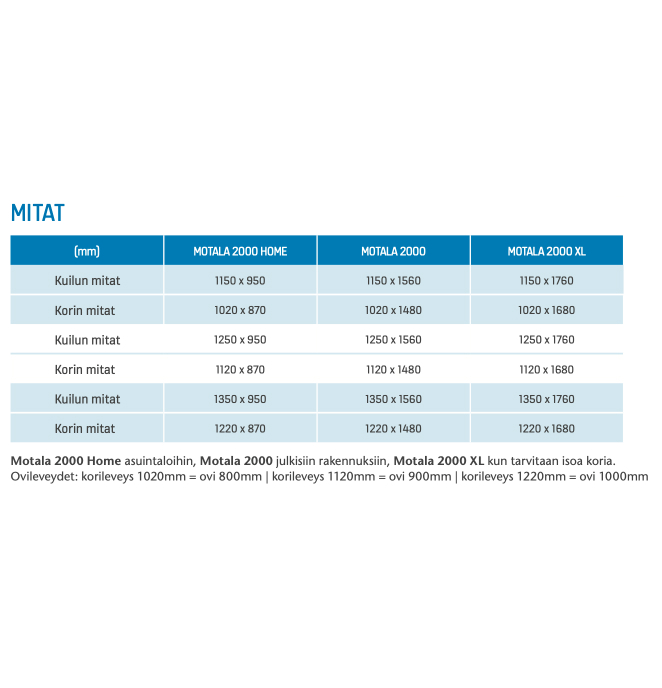 MITAT

| (mm) | MOTALA 2000 HOME | MOTALA 2000 | MOTALA 2000 XL |
|---|---|---|---|
| Kuilun mitat | 1150 x 950 | 1150 x 1560 | 1150 x 1760 |
| Korin mitat | 1020 x 870 | 1020 x 1480 | 1020 x 1680 |
| Kuilun mitat | 1250 x 950 | 1250 x 1560 | 1250 x 1760 |
| Korin mitat | 1120 x 870 | 1120 x 1480 | 1120 x 1680 |
| Kuilun mitat | 1350 x 950 | 1350 x 1560 | 1350 x 1760 |
| Korin mitat | 1220 x 870 | 1220 x 1480 | 1220 x 1680 |

Motala 2000 Home asuintaloihin, Motala 2000 julkisiin rakennuksiin, Motala 2000 XL kun tarvitaan isoa koria.
Ovileveydet: korileveys 1020mm = ovi 800mm | korileveys 1120mm = ovi 900mm | korileveys 1220mm = ovi 1000mm